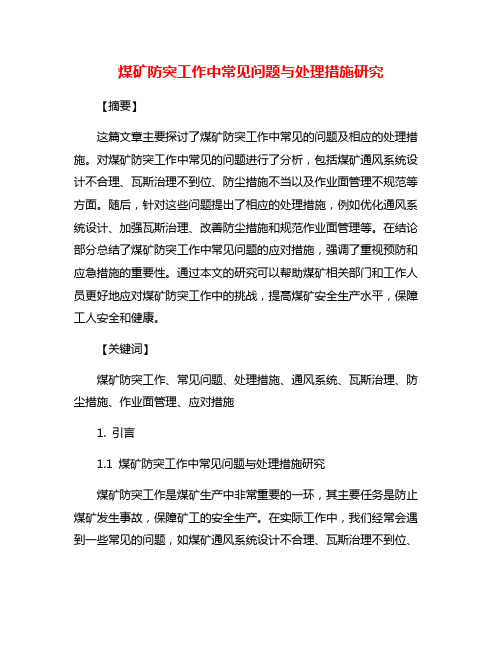 煤矿防突工作中常见问题与处理措施研究

【摘要】

这篇文章主要探讨了煤矿防突工作中常见的问题及相应的处理措施。对煤矿防突工作中常见的问题进行了分析，包括煤矿通风系统设计不合理、瓦斯治理不到位、防尘措施不当以及作业面管理不规范等方面。随后，针对这些问题提出了相应的处理措施，例如优化通风系统设计、加强瓦斯治理、改善防尘措施和规范作业面管理等。在结论部分总结了煤矿防突工作中常见问题的应对措施，强调了重视预防和应急措施的重要性。通过本文的研究可以帮助煤矿相关部门和工作人员更好地应对煤矿防突工作中的挑战，提高煤矿安全生产水平，保障工人安全和健康。

【关键词】

煤矿防突工作、常见问题、处理措施、通风系统、瓦斯治理、防尘措施、作业面管理、应对措施

1. 引言

1.1 煤矿防突工作中常见问题与处理措施研究

煤矿防突工作是煤矿生产中非常重要的一环，其主要任务是防止煤矿发生事故，保障矿工的安全生产。在实际工作中，我们经常会遇到一些常见的问题，如煤矿通风系统设计不合理、瓦斯治理不到位、